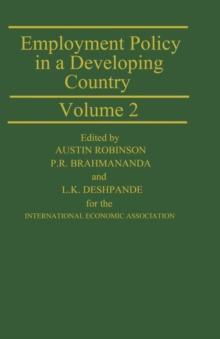 Employment Policy in a Developing Country

Volume 2

Edited by
AUSTIN ROBINSON
P.R. BRAHMANANDA
and
L.K. DESHPANDE
for the
INTERNATIONAL ECONOMIC ASSOCIATION